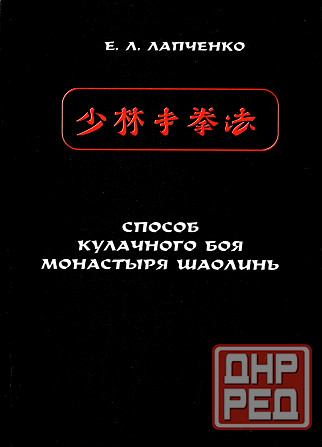 Е. Л. ЛАПЧЕНКО

少林寺拳法

СПОСОБ
КУЛАЧНОГО БОЯ
МОНАСТЫРЯ ШАОЛИНЬ

ДНР
РЕД